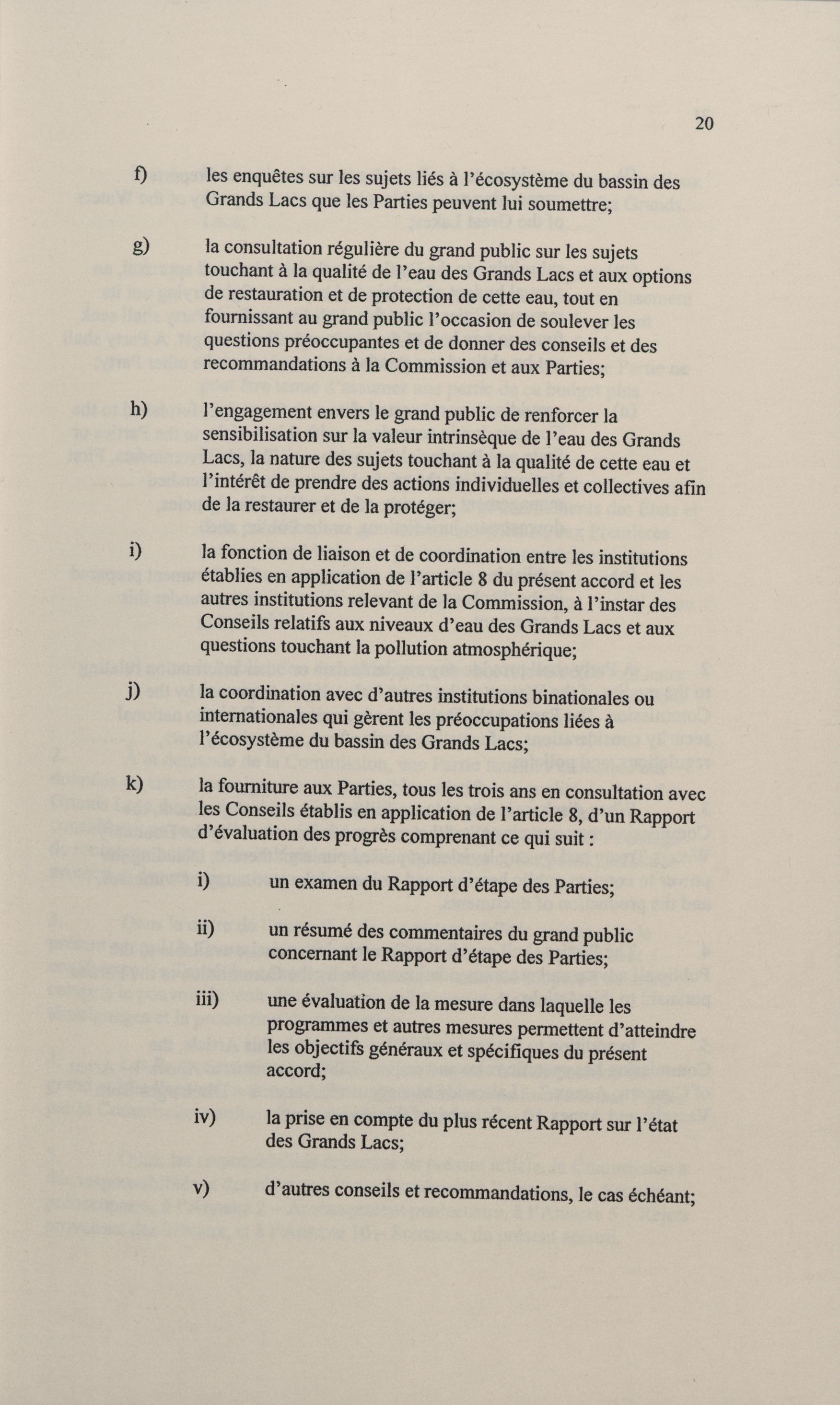 20

f) les enquêtes sur les sujets liés à l'écosystème du bassin des Grands Lacs que les Parties peuvent lui soumettre;

g) la consultation régulière du grand public sur les sujets touchant à la qualité de l'eau des Grands Lacs et aux options de restauration et de protection de cette eau, tout en fournissant au grand public l'occasion de soulever les questions préoccupantes et de donner des conseils et des recommandations à la Commission et aux Parties;

h) l'engagement envers le grand public de renforcer la sensibilisation sur la valeur intrinsèque de l'eau des Grands Lacs, la nature des sujets touchant à la qualité de cette eau et l'intérêt de prendre des actions individuelles et collectives afin de la restaurer et de la protéger;

i) la fonction de liaison et de coordination entre les institutions établies en application de l'article 8 du présent accord et les autres institutions relevant de la Commission, à l'instar des Conseils relatifs aux niveaux d'eau des Grands Lacs et aux questions touchant la pollution atmosphérique;

j) la coordination avec d'autres institutions binationales ou internationales qui gèrent les préoccupations liées à l'écosystème du bassin des Grands Lacs;

k) la fourniture aux Parties, tous les trois ans en consultation avec les Conseils établis en application de l'article 8, d'un Rapport d'évaluation des progrès comprenant ce qui suit :

i) un examen du Rapport d'étape des Parties;

ii) un résumé des commentaires du grand public concernant le Rapport d'étape des Parties;

iii) une évaluation de la mesure dans laquelle les programmes et autres mesures permettent d'atteindre les objectifs généraux et spécifiques du présent accord;

iv) la prise en compte du plus récent Rapport sur l'état des Grands Lacs;

v) d'autres conseils et recommandations, le cas échéant;